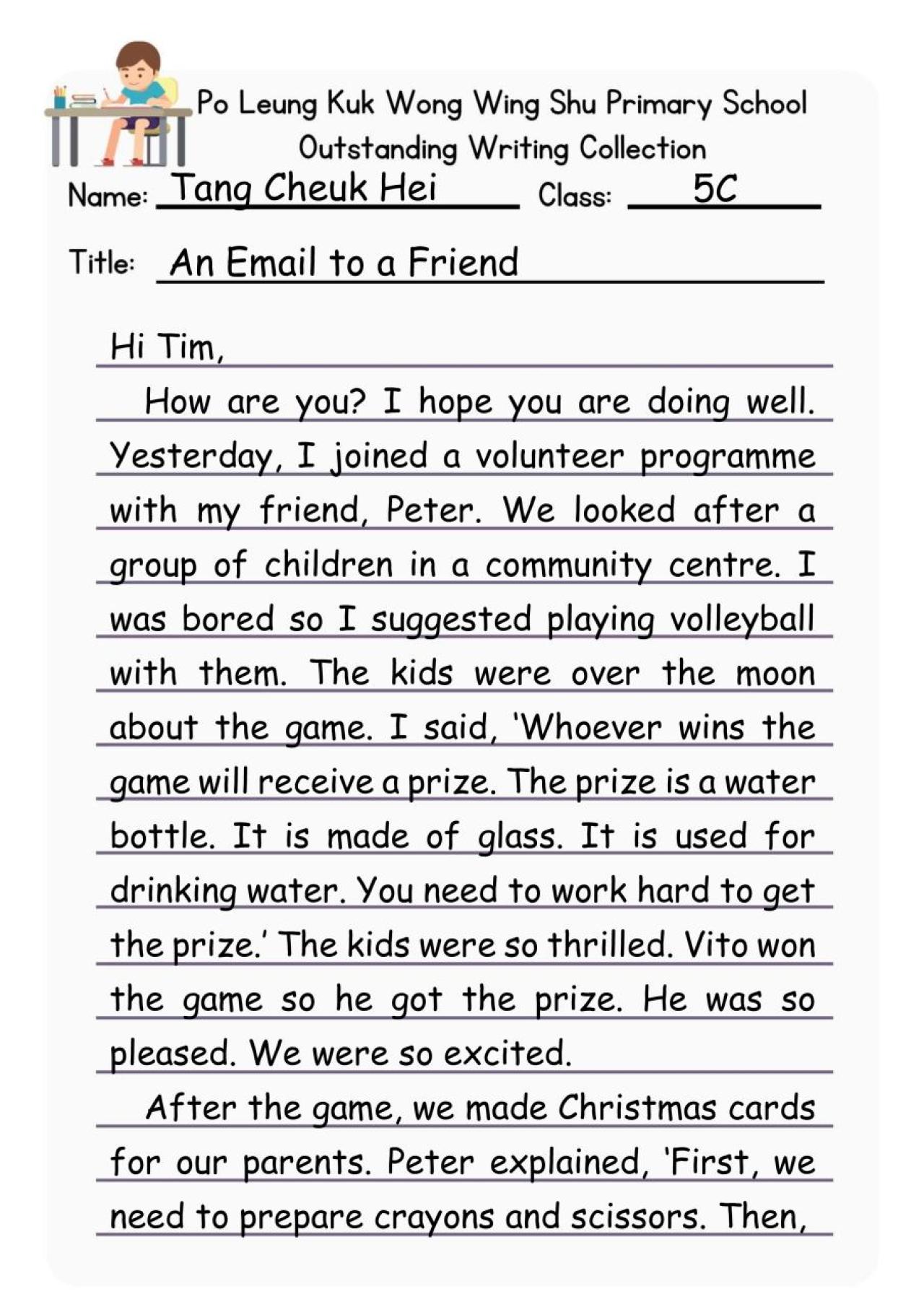 Po Leung Kuk Wong Wing Shu Primary School
Outstanding Writing Collection

Name: Tang Cheuk Hei Class: 5C

Title: An Email to a Friend

Hi Tim,

How are you? I hope you are doing well. Yesterday, I joined a volunteer programme with my friend, Peter. We looked after a group of children in a community centre. I was bored so I suggested playing volleyball with them. The kids were over the moon about the game. I said, 'Whoever wins the game will receive a prize. The prize is a water bottle. It is made of glass. It is used for drinking water. You need to work hard to get the prize.' The kids were so thrilled. Vito won the game so he got the prize. He was so pleased. We were so excited.

After the game, we made Christmas cards for our parents. Peter explained, 'First, we need to prepare crayons and scissors. Then,